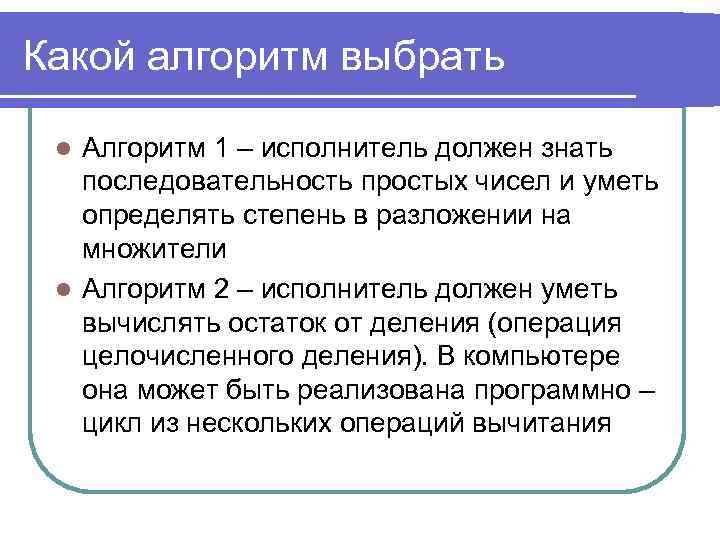 Какой алгоритм выбрать

Алгоритм 1 – исполнитель должен знать последовательность простых чисел и уметь определять степень в разложении на множители

Алгоритм 2 – исполнитель должен уметь вычислять остаток от деления (операция целочисленного деления). В компьютере она может быть реализована программно – цикл из нескольких операций вычитания